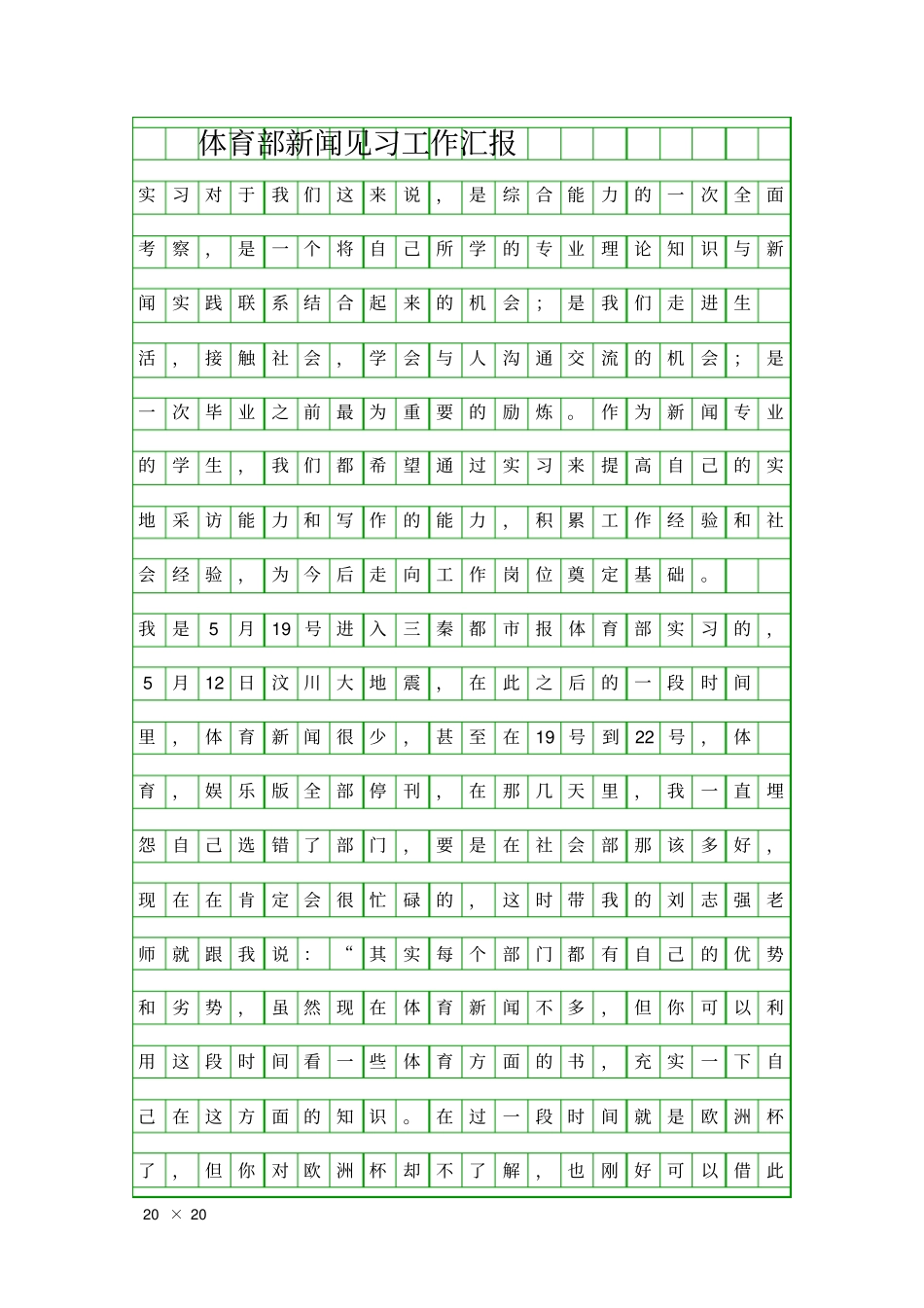 体育部新闻见习工作汇报

实习对于我们这来说，是综合能力的一次全面考察，是一个将自己所学的专业理论知识与新闻实践联系结合起来的机会；是我们走进生活，接触社会，学会与人沟通交流的机会；是一次毕业之前最为重要的励炼。作为新闻专业的学生，我们都希望通过实习来提高自己的实地采访能力和写作的能力，积累工作经验和社会经验，为今后走向工作岗位奠定基础。

我是5月19号进入三秦都市报体育部实习的，5月12日汶川大地震，在此之后的一段时间里，体育新闻很少，甚至在19号到22号，体育，娱乐版全部停刊，在那几天里，我一直埋怨自己选错了部门，要是在社会部那该多好，现在在肯定会很忙碌的，这时带我的刘志强老师就跟我说：“其实每个部门都有自己的优势和劣势，虽然现在体育新闻不多，但你可以利用这段时间看一些体育方面的书，充实一下自己在这方面的知识。在过一段时间就是欧洲杯了，但你对欧洲杯却不了解，也刚好可以借此

20 × 20